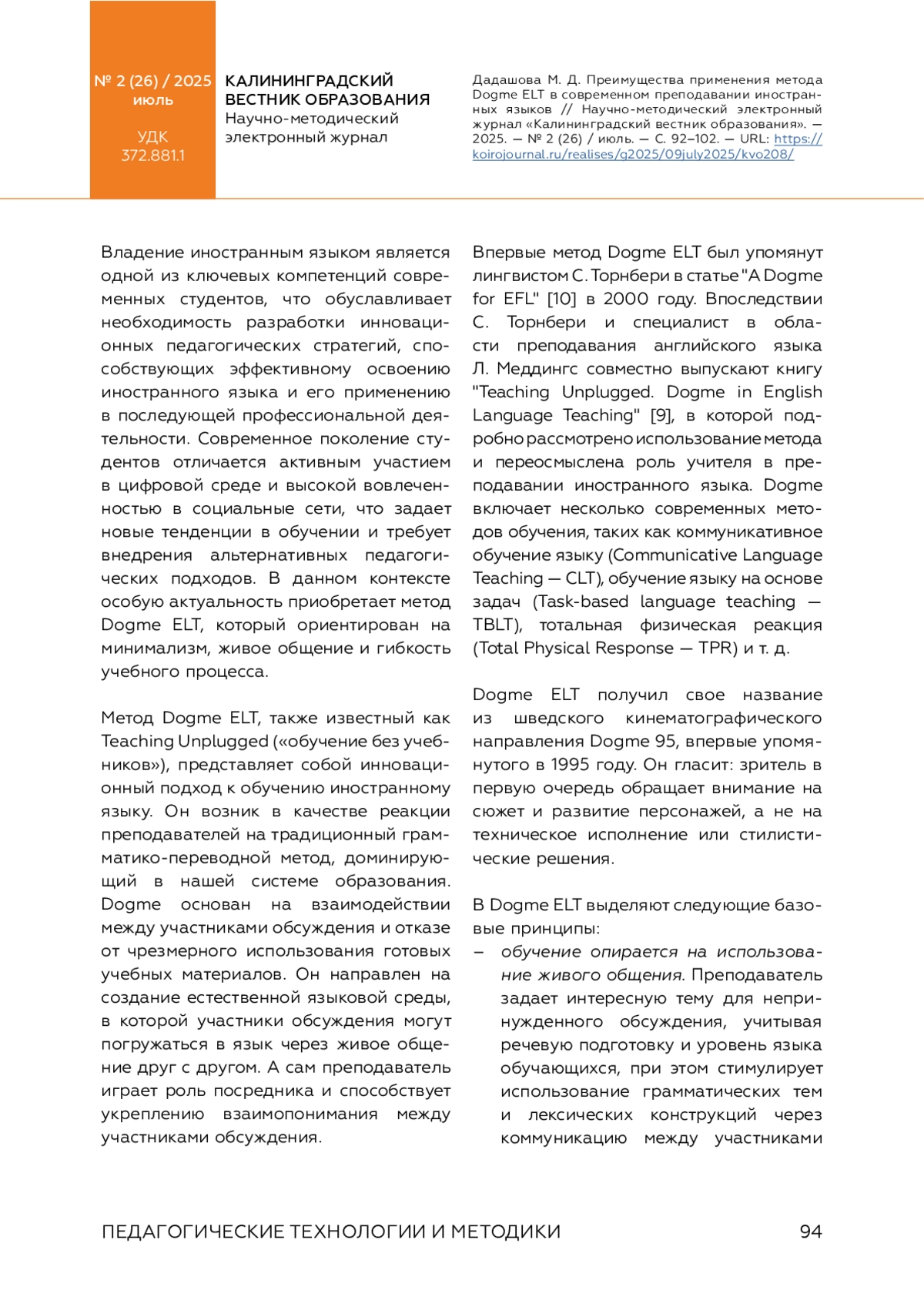 № 2 (26) / 2025
июль

УДК
372.881.1

КАЛИНИНГРАДСКИЙ ВЕСТНИК ОБРАЗОВАНИЯ
Научно-методический электронный журнал

Дадашова М. Д. Преимущества применения метода Dogme ELT в современном преподавании иностранных языков // Научно-методический электронный журнал «Калининградский вестник образования». — 2025. — № 2 (26) / июль. — С. 92–102. — URL: https://koirojournal.ru/realises/g2025/09july2025/kvo208/

Владение иностранным языком является одной из ключевых компетенций современных студентов, что обуславливает необходимость разработки инновационных педагогических стратегий, способствующих эффективному освоению иностранного языка и его применению в последующей профессиональной деятельности. Современное поколение студентов отличается активным участием в цифровой среде и высокой вовлеченностью в социальные сети, что задает новые тенденции в обучении и требует внедрения альтернативных педагогических подходов. В данном контексте особую актуальность приобретает метод Dogme ELT, который ориентирован на минимализм, живое общение и гибкость учебного процесса.

Метод Dogme ELT, также известный как Teaching Unplugged («обучение без учебников»), представляет собой инновационный подход к обучению иностранному языку. Он возник в качестве реакции преподавателей на традиционный грамматико-переводной метод, доминирующий в нашей системе образования. Dogme основан на взаимодействии между участниками обсуждения и отказе от чрезмерного использования готовых учебных материалов. Он направлен на создание естественной языковой среды, в которой участники обсуждения могут погружаться в язык через живое общение друг с другом. А сам преподаватель играет роль посредника и способствует укреплению взаимопонимания между участниками обсуждения.

Впервые метод Dogme ELT был упомянут лингвистом С. Торнбери в статье "A Dogme for EFL" [10] в 2000 году. Впоследствии С. Торнбери и специалист в области преподавания английского языка Л. Меддингс совместно выпускают книгу "Teaching Unplugged. Dogme in English Language Teaching" [9], в которой подробно рассмотрено использование метода и переосмыслена роль учителя в преподавании иностранного языка. Dogme включает несколько современных методов обучения, таких как коммуникативное обучение языку (Communicative Language Teaching — CLT), обучение языку на основе задач (Task-based language teaching — TBLT), тотальная физическая реакция (Total Physical Response — TPR) и т. д.

Dogme ELT получил свое название из шведского кинематографического направления Dogme 95, впервые упомянутого в 1995 году. Он гласит: зритель в первую очередь обращает внимание на сюжет и развитие персонажей, а не на техническое исполнение или стилистические решения.

В Dogme ELT выделяют следующие базовые принципы:
– обучение опирается на использование живого общения. Преподаватель задает интересную тему для непринужденного обсуждения, учитывая речевую подготовку и уровень языка обучающихся, при этом стимулирует использование грамматических тем и лексических конструкций через коммуникацию между участниками

ПЕДАГОГИЧЕСКИЕ ТЕХНОЛОГИИ И МЕТОДИКИ 94